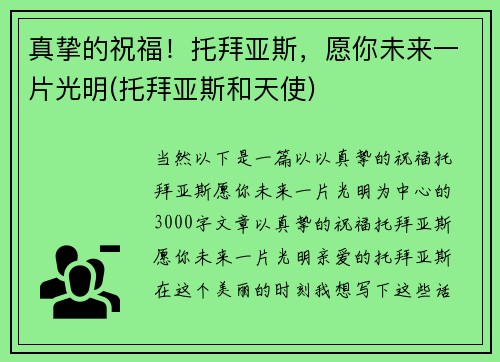 真挚的祝福！托拜亚斯，愿你未来一片光明(托拜亚斯和天使)

当然以下是一篇以以真挚的祝福托拜亚斯愿你未来一片光明为中心的3000字文章以真挚的祝福托拜亚斯愿你未来一片光明亲爱的托拜亚斯在这个美丽的时刻我想写下这些话